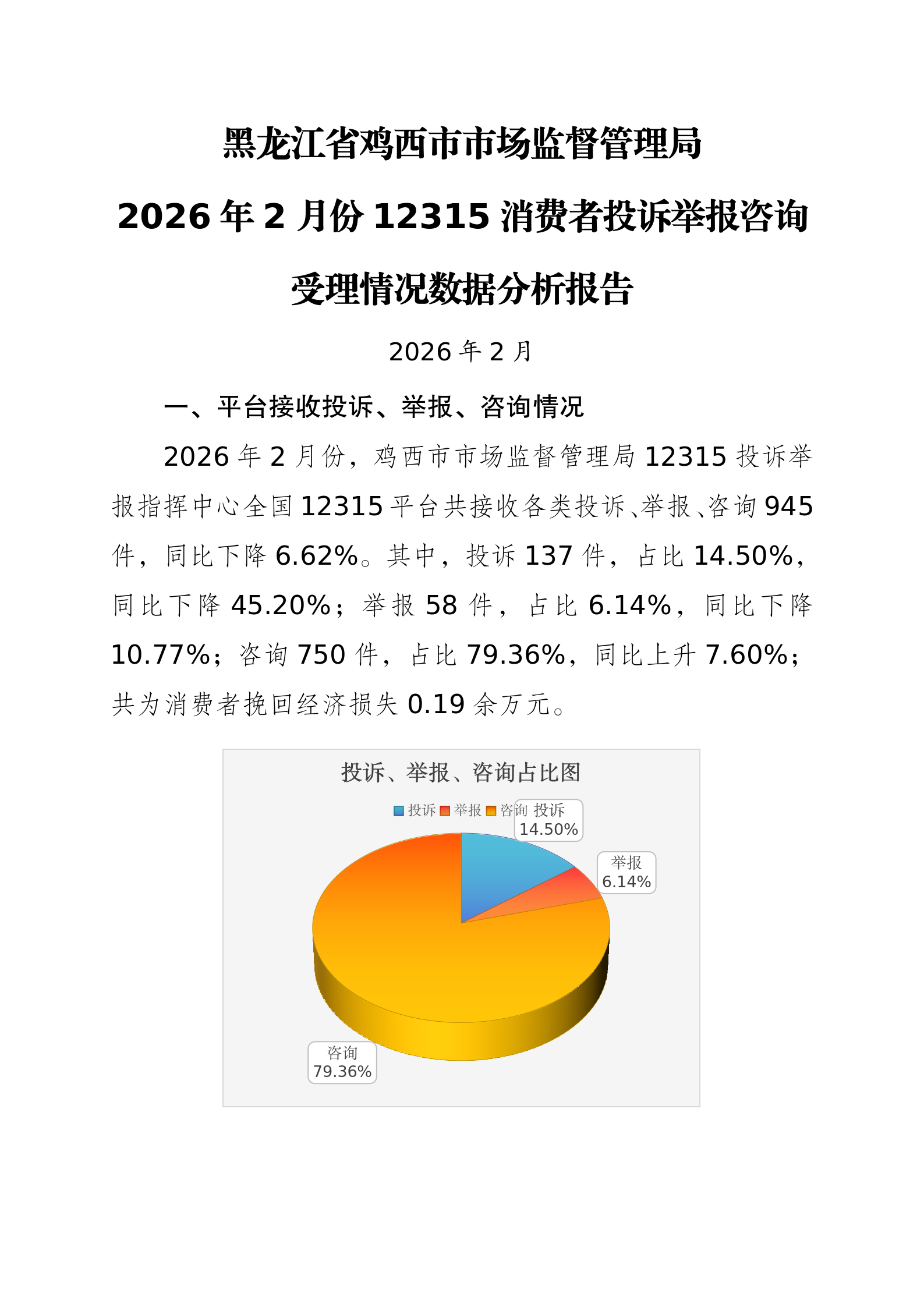 黑龙江省鸡西市市场监督管理局

2026 年 2 月份 12315 消费者投诉举报咨询

受理情况数据分析报告

2026 年 2 月

一、平台接收投诉、举报、咨询情况

2026 年 2 月份，鸡西市市场监督管理局 12315 投诉举报指挥中心全国 12315 平台共接收各类投诉、举报、咨询 945 件，同比下降 6.62%。其中，投诉 137 件，占比 14.50%，同比下降 45.20%；举报 58 件，占比 6.14%，同比下降 10.77%；咨询 750 件，占比 79.36%，同比上升 7.60%；共为消费者挽回经济损失 0.19 余万元。

投诉、举报、咨询占比图

投诉 举报 咨询

投诉
14.50%

举报
6.14%

咨询
79.36%